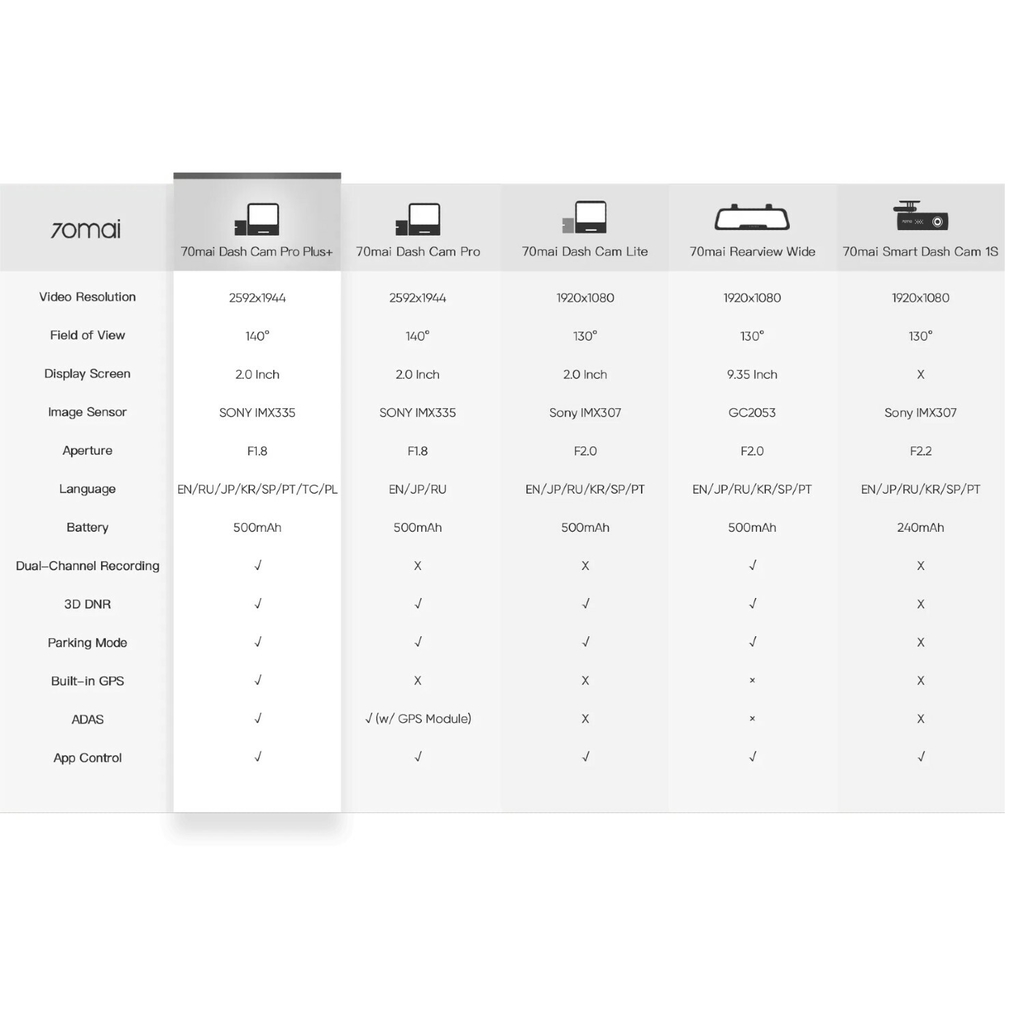 | 70mai | 70mai Dash Cam Pro Plus+ | 70mai Dash Cam Pro | 70mai Dash Cam Lite | 70mai Rearview Wide | 70mai Smart Dash Cam 1S |
|---|---|---|---|---|---|
| Video Resolution | 2592x1944 | 2592x1944 | 1920x1080 | 1920x1080 | 1920x1080 |
| Field of View | 140° | 140° | 130° | 130° | 130° |
| Display Screen | 2.0 Inch | 2.0 Inch | 2.0 Inch | 9.35 Inch | X |
| Image Sensor | SONY IMX335 | SONY IMX335 | Sony IMX307 | GC2053 | Sony IMX307 |
| Aperture | F1.8 | F1.8 | F2.0 | F2.0 | F2.2 |
| Language | EN/RU/JP/KR/SP/PT/TC/PL | EN/JP/RU | EN/JP/RU/KR/SP/PT | EN/JP/RU/KR/SP/PT | EN/JP/RU/KR/SP/PT |
| Battery | 500mAh | 500mAh | 500mAh | 500mAh | 240mAh |
| Dual-Channel Recording | √ | X | X | √ | X |
| 3D DNR | √ | √ | √ | √ | X |
| Parking Mode | √ | √ | √ | √ | X |
| Built-in GPS | √ | X | X | × | X |
| ADAS | √ | √ (w/ GPS Module) | X | × | X |
| App Control | √ | √ | √ | √ | √ |